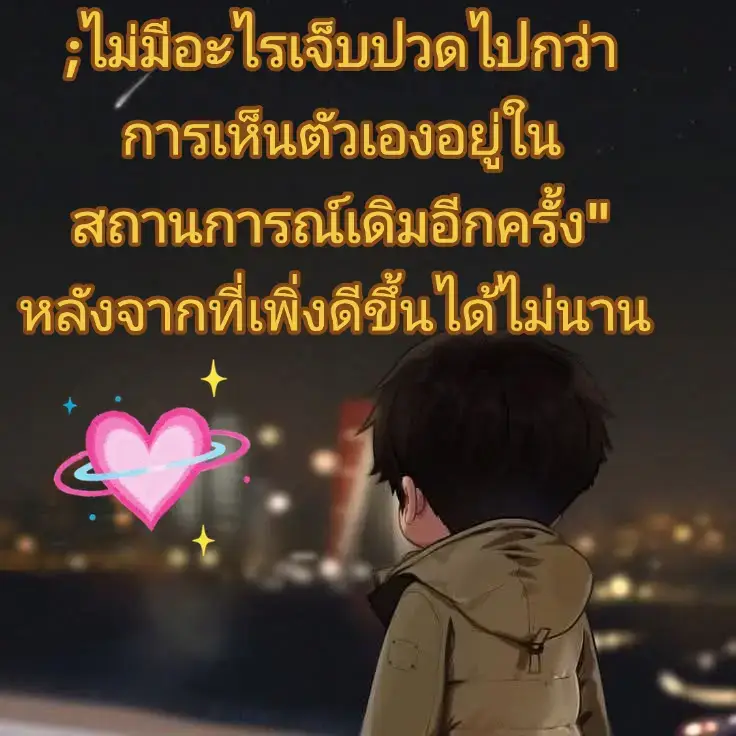 ;ไม่มีอะไรเจ็บปวดไปกว่า
การเห็นตัวเองอยู่ใน
สถานการณ์เดิมอีกครั้ง"
หลังจากที่เพิ่งดีขึ้นได้ไม่นาน